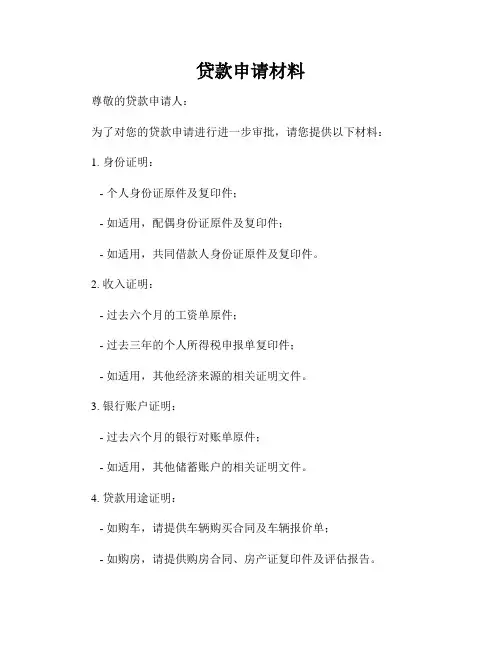 贷款申请材料

尊敬的贷款申请人：

为了对您的贷款申请进行进一步审批，请您提供以下材料：

1. 身份证明：

- 个人身份证原件及复印件；

- 如适用，配偶身份证原件及复印件；

- 如适用，共同借款人身份证原件及复印件。

2. 收入证明：

- 过去六个月的工资单原件；

- 过去三年的个人所得税申报单复印件；

- 如适用，其他经济来源的相关证明文件。

3. 银行账户证明：

- 过去六个月的银行对账单原件；

- 如适用，其他储蓄账户的相关证明文件。

4. 贷款用途证明：

- 如购车，请提供车辆购买合同及车辆报价单；

- 如购房，请提供购房合同、房产证复印件及评估报告。